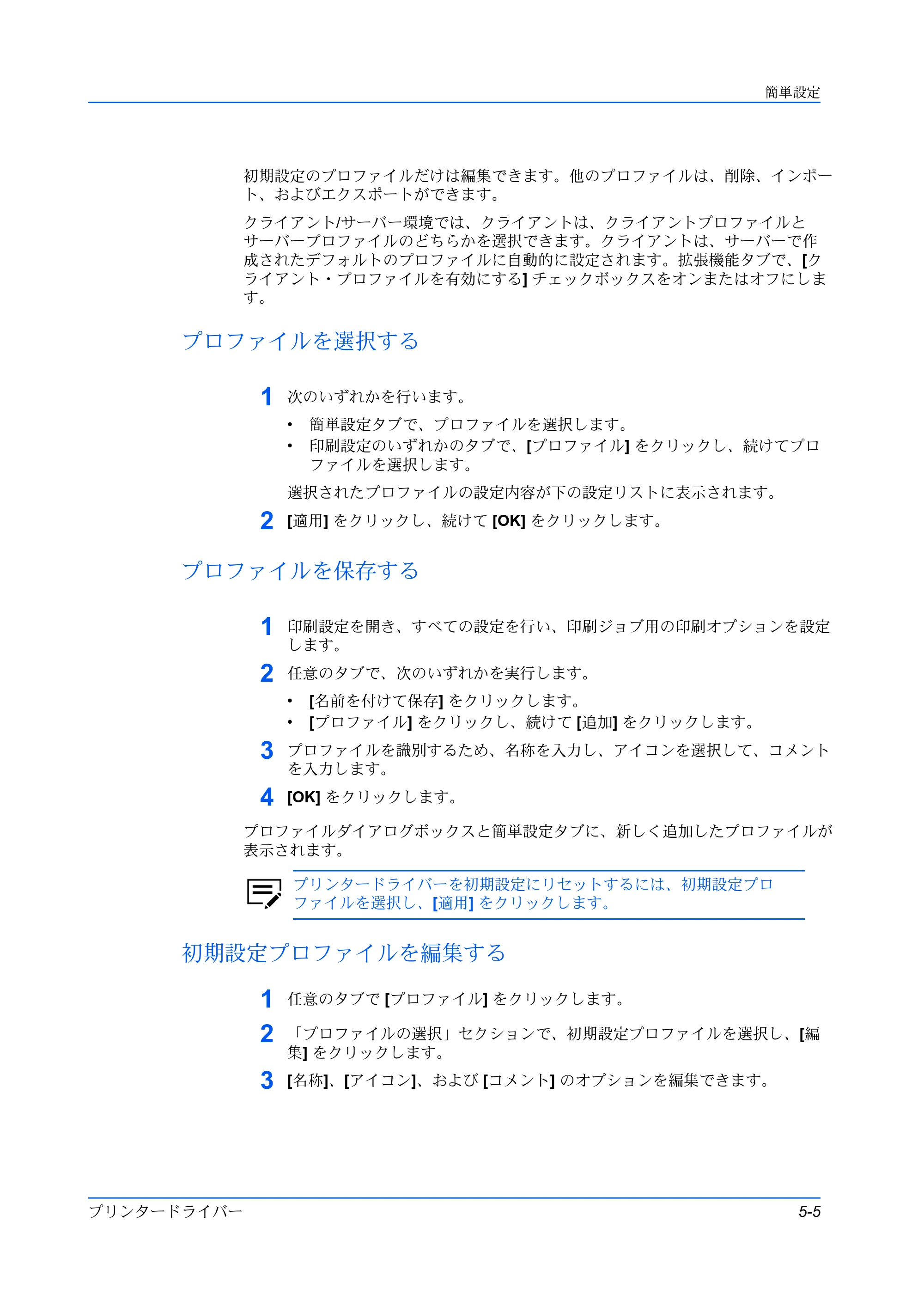 簡単設定

初期設定のプロファイルだけは編集できます。他のプロファイルは、削除、インポート、およびエクスポートができます。

クライアント/サーバー環境では、クライアントは、クライアントプロファイルとサーバープロファイルのどちらかを選択できます。クライアントは、サーバーで作成されたデフォルトのプロファイルに自動的に設定されます。拡張機能タブで、[クライアント・プロファイルを有効にする]チェックボックスをオンまたはオフにします。

プロファイルを選択する

1 次のいずれかを行います。

• 簡単設定タブで、プロファイルを選択します。
• 印刷設定のいずれかのタブで、[プロファイル]をクリックし、続けてプロファイルを選択します。

選択されたプロファイルの設定内容が下の設定リストに表示されます。

2 [適用]をクリックし、続けて[OK]をクリックします。

プロファイルを保存する

1 印刷設定を開き、すべての設定を行い、印刷ジョブ用の印刷オプションを設定します。

2 任意のタブで、次のいずれかを実行します。

• [名前を付けて保存]をクリックします。
• [プロファイル]をクリックし、続けて[追加]をクリックします。

3 プロファイルを識別するため、名称を入力し、アイコンを選択して、コメントを入力します。

4 [OK]をクリックします。

プロファイルダイアログボックスと簡単設定タブに、新しく追加したプロファイルが表示されます。

プリンタードライバーを初期設定にリセットするには、初期設定プロファイルを選択し、[適用]をクリックします。

初期設定プロファイルを編集する

1 任意のタブで[プロファイル]をクリックします。

2 「プロファイルの選択」セクションで、初期設定プロファイルを選択し、[編集]をクリックします。

3 [名称]、[アイコン]、および[コメント]のオプションを編集できます。

プリンタードライバー
5-5